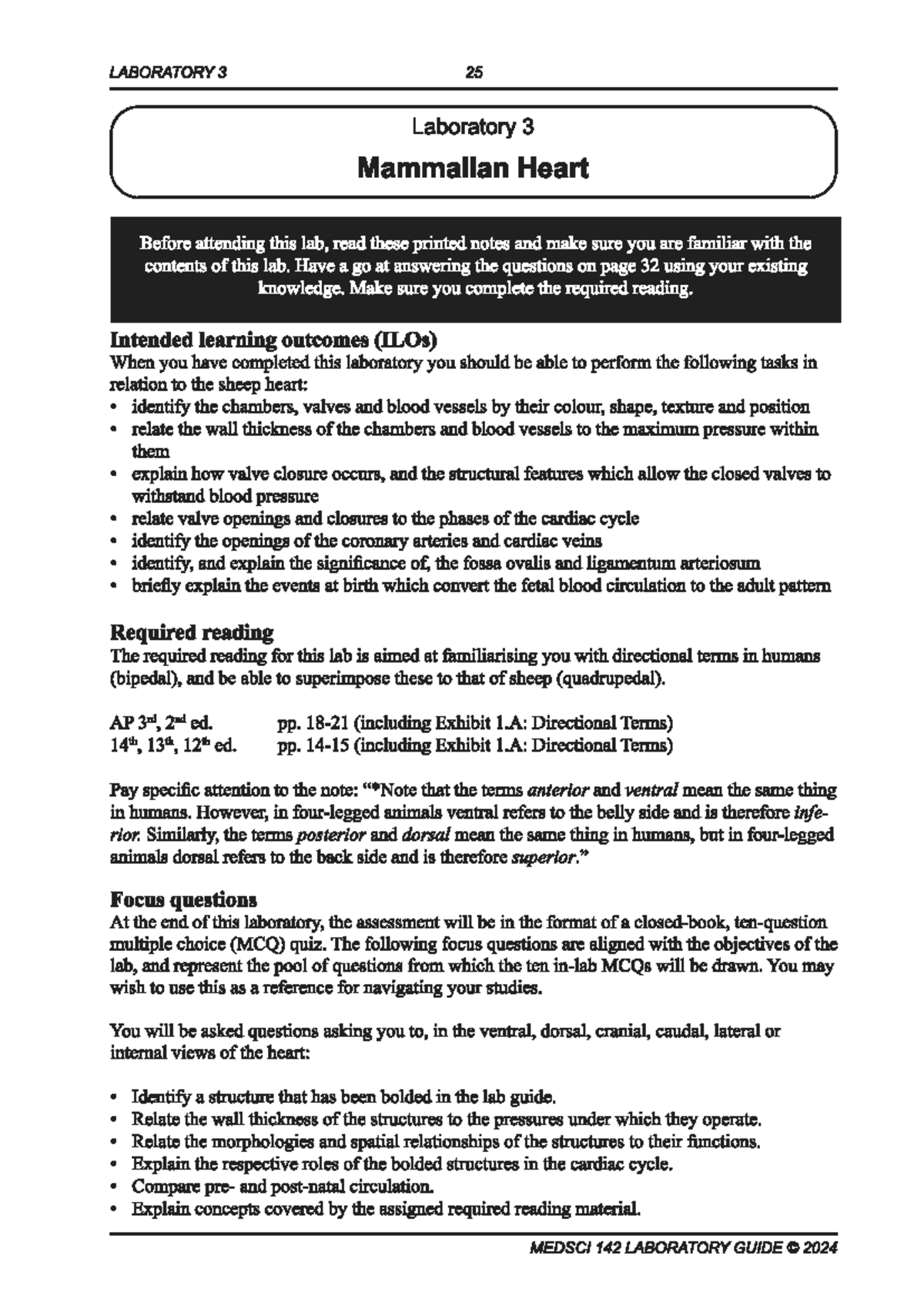 LABORATORY 3 25

Laboratory 3

Mammalian Heart

Before attending this lab, read these printed notes and make sure you are familiar with the contents of this lab. Have a go at answering the questions on page 32 using your existing knowledge. Make sure you complete the required reading.

Intended learning outcomes (ILOs)

When you have completed this laboratory you should be able to perform the following tasks in relation to the sheep heart:
• identify the chambers, valves and blood vessels by their colour, shape, texture and position
• relate the wall thickness of the chambers and blood vessels to the maximum pressure within them
• explain how valve closure occurs, and the structural features which allow the closed valves to withstand blood pressure
• relate valve openings and closures to the phases of the cardiac cycle
• identify the openings of the coronary arteries and cardiac veins
• identify, and explain the significance of, the fossa ovalis and ligamentum arteriosum
• briefly explain the events at birth which convert the fetal blood circulation to the adult pattern

Required reading

The required reading for this lab is aimed at familiarising you with directional terms in humans (bipedal), and be able to superimpose these to that of sheep (quadrupedal).

AP 3rd, 2nd ed. pp. 18-21 (including Exhibit 1.A: Directional Terms)
14th, 13th, 12th ed. pp. 14-15 (including Exhibit 1.A: Directional Terms)

Pay specific attention to the note: "*Note that the terms anterior and ventral mean the same thing in humans. However, in four-legged animals ventral refers to the belly side and is therefore inferior. Similarly, the terms posterior and dorsal mean the same thing in humans, but in four-legged animals dorsal refers to the back side and is therefore superior."

Focus questions

At the end of this laboratory, the assessment will be in the format of a closed-book, ten-question multiple choice (MCQ) quiz. The following focus questions are aligned with the objectives of the lab, and represent the pool of questions from which the ten in-lab MCQs will be drawn. You may wish to use this as a reference for navigating your studies.

You will be asked questions asking you to, in the ventral, dorsal, cranial, caudal, lateral or internal views of the heart:

• Identify a structure that has been bolded in the lab guide.
• Relate the wall thickness of the structures to the pressures under which they operate.
• Relate the morphologies and spatial relationships of the structures to their functions.
• Explain the respective roles of the bolded structures in the cardiac cycle.
• Compare pre- and post-natal circulation.
• Explain concepts covered by the assigned required reading material.

MEDSCI 142 LABORATORY GUIDE © 2024